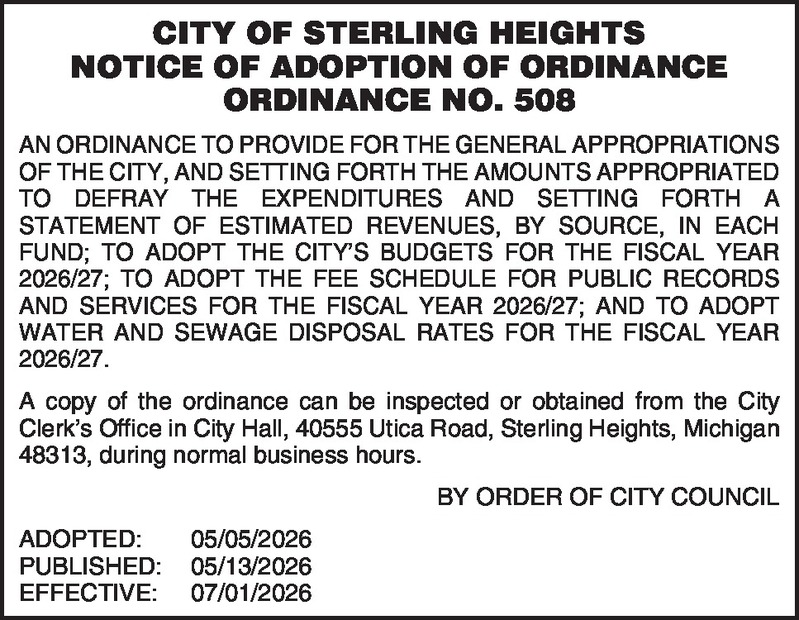 CITY OF STERLING HEIGHTS
NOTICE OF ADOPTION OF ORDINANCE
ORDINANCE NO. 508

AN ORDINANCE TO PROVIDE FOR THE GENERAL APPROPRIATIONS OF THE CITY, AND SETTING FORTH THE AMOUNTS APPROPRIATED TO DEFRAY THE EXPENDITURES AND SETTING FORTH A STATEMENT OF ESTIMATED REVENUES, BY SOURCE, IN EACH FUND; TO ADOPT THE CITY'S BUDGETS FOR THE FISCAL YEAR 2026/27; TO ADOPT THE FEE SCHEDULE FOR PUBLIC RECORDS AND SERVICES FOR THE FISCAL YEAR 2026/27; AND TO ADOPT WATER AND SEWAGE DISPOSAL RATES FOR THE FISCAL YEAR 2026/27.

A copy of the ordinance can be inspected or obtained from the City Clerk's Office in City Hall, 40555 Utica Road, Sterling Heights, Michigan 48313, during normal business hours.

BY ORDER OF CITY COUNCIL

ADOPTED: 05/05/2026
PUBLISHED: 05/13/2026
EFFECTIVE: 07/01/2026